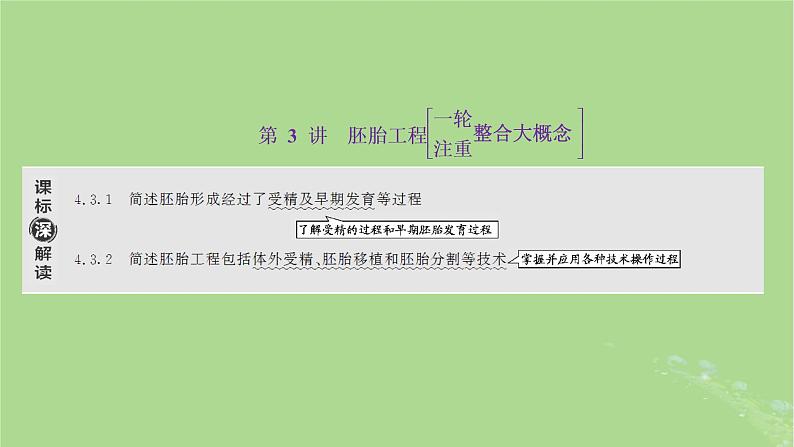 第 3 讲 胚胎工程 [一轮注重 整合大概念]

课标深解读

4.3.1 简述胚胎形成经过了受精及早期发育等过程

了解受精的过程和早期胚胎发育过程

4.3.2 简述胚胎工程包括体外受精、胚胎移植和胚胎分割等技术

掌握并应用各种技术操作过程